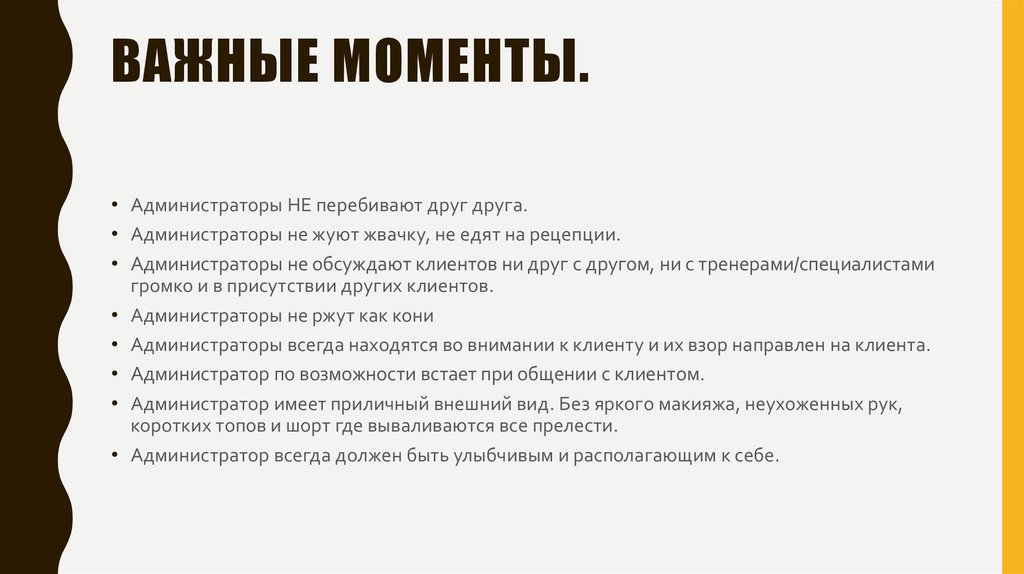 ВАЖНЫЕ МОМЕНТЫ.

• Администраторы НЕ перебивают друг друга.
• Администраторы не жуют жвачку, не едят на рецепции.
• Администраторы не обсуждают клиентов ни друг с другом, ни с тренерами/специалистами громко и в присутствии других клиентов.
• Администраторы не ржут как кони
• Администраторы всегда находятся во внимании к клиенту и их взор направлен на клиента.
• Администратор по возможности встает при общении с клиентом.
• Администратор имеет приличный внешний вид. Без яркого макияжа, неухоженных рук, коротких топов и шорт где вываливаются все прелести.
• Администратор всегда должен быть улыбчивым и располагающим к себе.